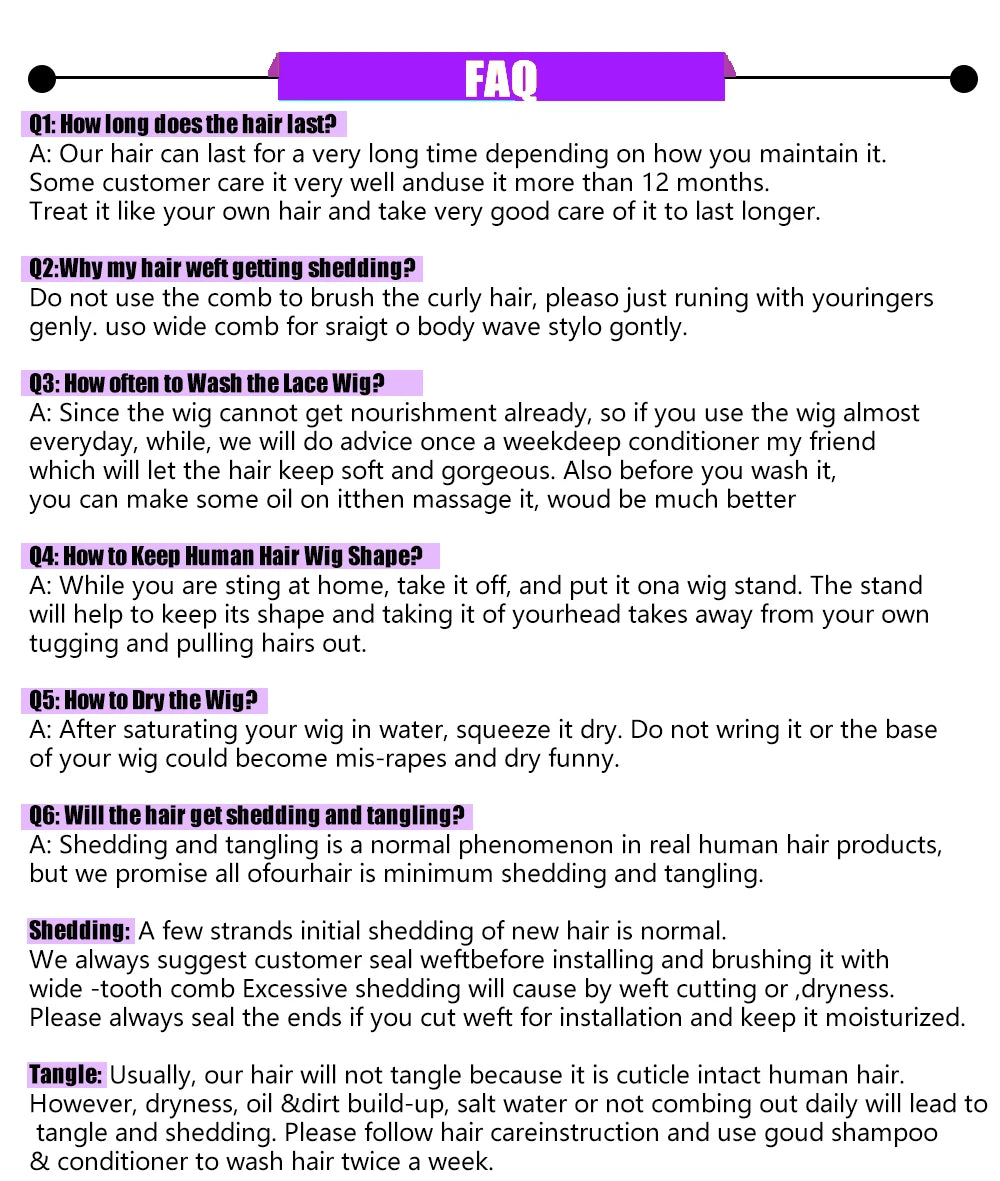 FAQ

Q1: How long does the hair last?
A: Our hair can last for a very long time depending on how you maintain it. Some customer care it very well anduse it more than 12 months. Treat it like your own hair and take very good care of it to last longer.

Q2:Why my hair weft getting shedding?
Do not use the comb to brush the curly hair, pleaso just runing with youringers genly. uso wide comb for sraigt o body wave stylo gontly.

Q3: How often to Wash the Lace Wig?
A: Since the wig cannot get nourishment already, so if you use the wig almost everyday, while, we will do advice once a weekdeep conditioner my friend which will let the hair keep soft and gorgeous. Also before you wash it, you can make some oil on itthen massage it, woud be much better

Q4: How to Keep Human Hair Wig Shape?
A: While you are sting at home, take it off, and put it ona wig stand. The stand will help to keep its shape and taking it of yourhead takes away from your own tugging and pulling hairs out.

Q5: How to Dry the Wig?
A: After saturating your wig in water, squeeze it dry. Do not wring it or the base of your wig could become mis-rapes and dry funny.

Q6: Will the hair get shedding and tangling?
A: Shedding and tangling is a normal phenomenon in real human hair products, but we promise all ofourhair is minimum shedding and tangling.

Shedding: A few strands initial shedding of new hair is normal. We always suggest customer seal weftbefore installing and brushing it with wide -tooth comb Excessive shedding will cause by weft cutting or ,dryness. Please always seal the ends if you cut weft for installation and keep it moisturized.

Tangle: Usually, our hair will not tangle because it is cuticle intact human hair. However, dryness, oil &dirt build-up, salt water or not combing out daily will lead to tangle and shedding. Please follow hair careinstruction and use goud shampoo & conditioner to wash hair twice a week.